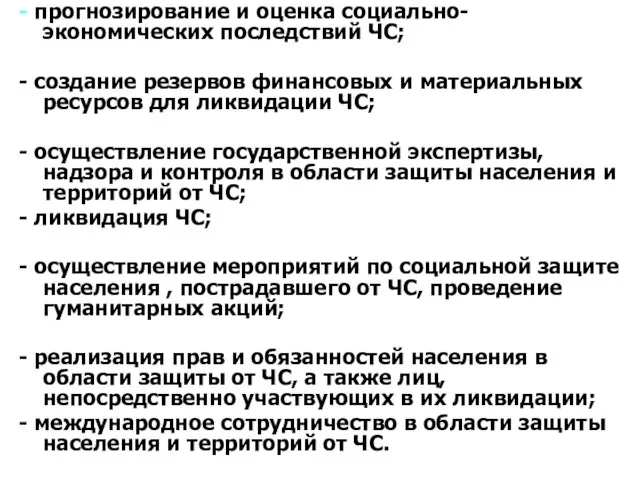 - прогнозирование и оценка социально-экономических последствий ЧС;

- создание резервов финансовых и материальных ресурсов для ликвидации ЧС;

- осуществление государственной экспертизы, надзора и контроля в области защиты населения и территорий от ЧС;
- ликвидация ЧС;

- осуществление мероприятий по социальной защите населения , пострадавшего от ЧС, проведение гуманитарных акций;

- реализация прав и обязанностей населения в области защиты от ЧС, а также лиц, непосредственно участвующих в их ликвидации;
- международное сотрудничество в области защиты населения и территорий от ЧС.